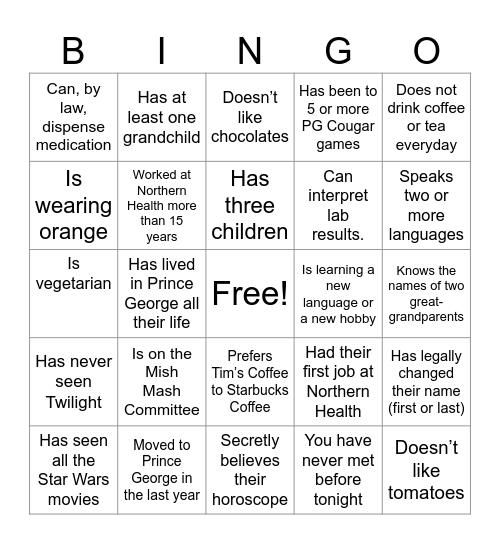 | B | I | N | G | O |
|---|---|---|---|---|
| Can, by law, dispense medication | Has at least one grandchild | Doesn't like chocolates | Has been to 5 or more PG Cougar games | Does not drink coffee or tea everyday |
| Is wearing orange | Worked at Northern Health more than 15 years | Has three children | Can interpret lab results. | Speaks two or more languages |
| Is vegetarian | Has lived in Prince George all their life | Free! | Is learning a new language or a new hobby | Knows the names of two great-grandparents |
| Has never seen Twilight | Is on the Mish Mash Committee | Prefers Tim's Coffee to Starbucks Coffee | Had their first job at Northern Health | Has legally changed their name (first or last) |
| Has seen all the Star Wars movies | Moved to Prince George in the last year | Secretly believes their horoscope | You have never met before tonight | Doesn't like tomatoes |